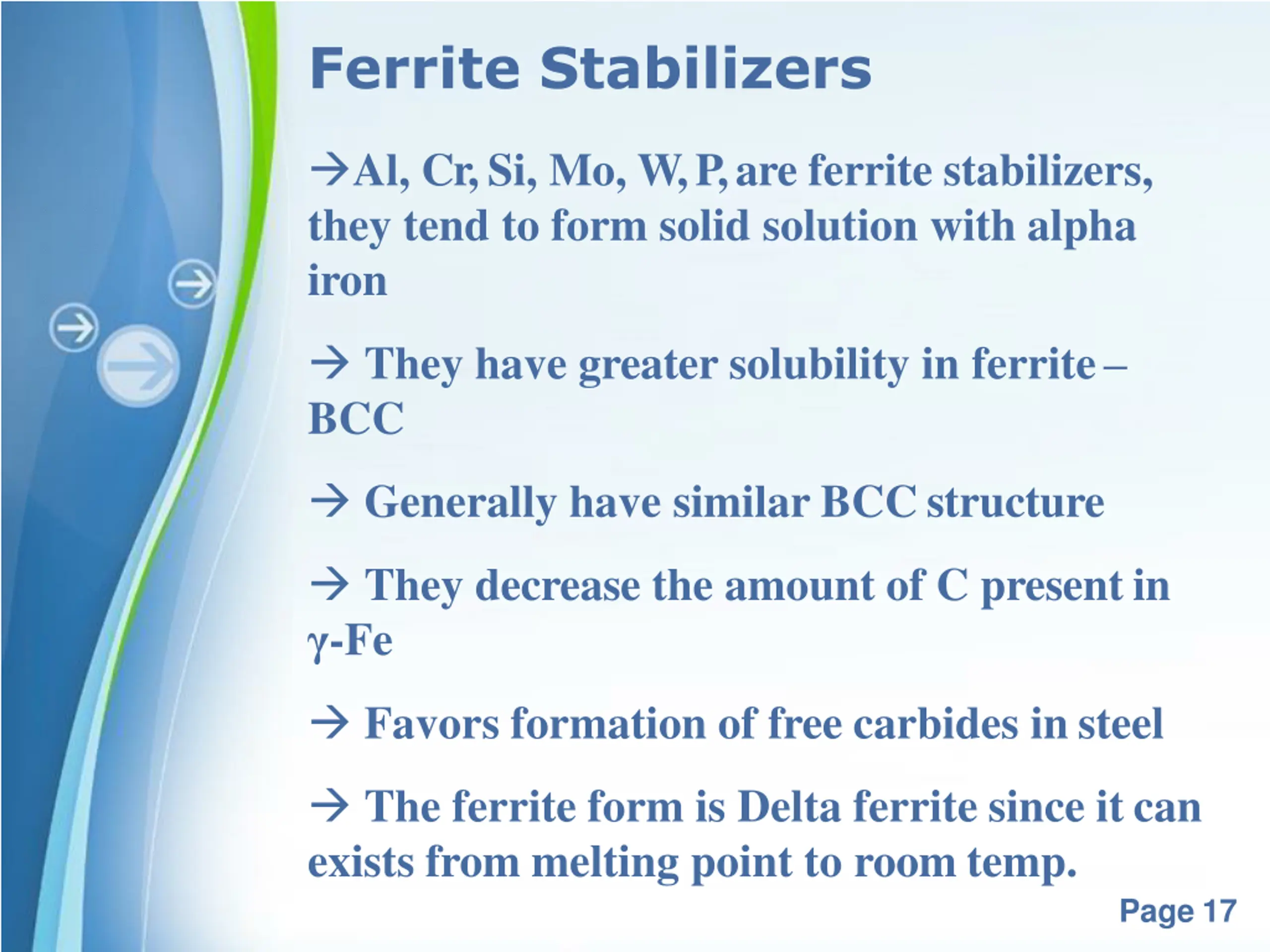 Ferrite Stabilizers

→Al, Cr, Si, Mo, W, P, are ferrite stabilizers, they tend to form solid solution with alpha iron

→ They have greater solubility in ferrite – BCC

→ Generally have similar BCC structure

→ They decrease the amount of C present in γ-Fe

→ Favors formation of free carbides in steel

→ The ferrite form is Delta ferrite since it can exists from melting point to room temp.

Page 17